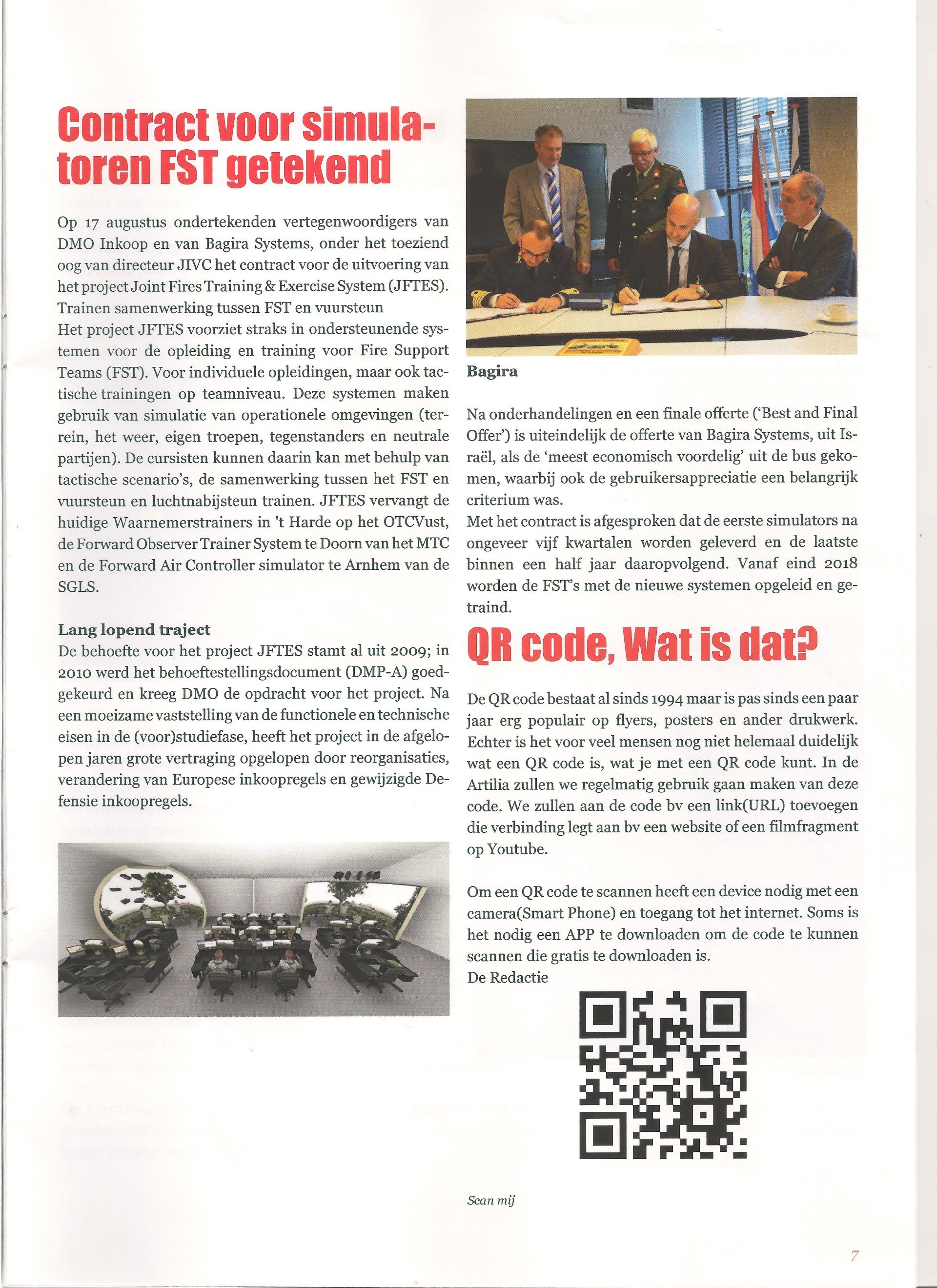 Contract voor simulatoren FST getekend

Op 17 augustus ondertekenden vertegenwoordigers van DMO Inkoop en van Bagira Systems, onder het toeziend oog van directeur JIVC het contract voor de uitvoering van het project Joint Fires Training & Exercise System (JFTES).
Trainen samenwerking tussen FST en vuursteun
Het project JFTES voorziet straks in ondersteunende systemen voor de opleiding en training voor Fire Support Teams (FST). Voor individuele opleidingen, maar ook tactische trainingen op teamniveau. Deze systemen maken gebruik van simulatie van operationele omgevingen (terrein, het weer, eigen troepen, tegenstanders en neutrale partijen). De cursisten kunnen daarin kan met behulp van tactische scenario's, de samenwerking tussen het FST en vuursteun en luchtnabijsteun trainen. JFTES vervangt de huidige Waarnemerstrainers in 't Harde op het OTCVust, de Forward Observer Trainer System te Doorn van het MTC en de Forward Air Controller simulator te Arnhem van de SGLS.

Lang lopend traject
De behoefte voor het project JFTES stamt al uit 2009; in 2010 werd het behoeftestellingsdocument (DMP-A) goedgekeurd en kreeg DMO de opdracht voor het project. Na een moeizame vaststelling van de functionele en technische eisen in de (voor)studiefase, heeft het project in de afgelopen jaren grote vertraging opgelopen door reorganisaties, verandering van Europese inkoopregels en gewijzigde Defensie inkoopregels.

Bagira

Na onderhandelingen en een finale offerte ('Best and Final Offer') is uiteindelijk de offerte van Bagira Systems, uit Israël, als de 'meest economisch voordelig' uit de bus gekomen, waarbij ook de gebruikersappreciatie een belangrijk criterium was.
Met het contract is afgesproken dat de eerste simulators na ongeveer vijf kwartalen worden geleverd en de laatste binnen een half jaar daaropvolgend. Vanaf eind 2018 worden de FST's met de nieuwe systemen opgeleid en getraind.

QR code, Wat is dat?

De QR code bestaat al sinds 1994 maar is pas sinds een paar jaar erg populair op flyers, posters en ander drukwerk. Echter is het voor veel mensen nog niet helemaal duidelijk wat een QR code is, wat je met een QR code kunt. In de Artilia zullen we regelmatig gebruik gaan maken van deze code. We zullen aan de code bv een link(URL) toevoegen die verbinding legt aan bv een website of een filmfragment op Youtube.

Om een QR code te scannen heeft een device nodig met een camera(Smart Phone) en toegang tot het internet. Soms is het nodig een APP te downloaden om de code te kunnen scannen die gratis te downloaden is.
De Redactie

Scan mij

7